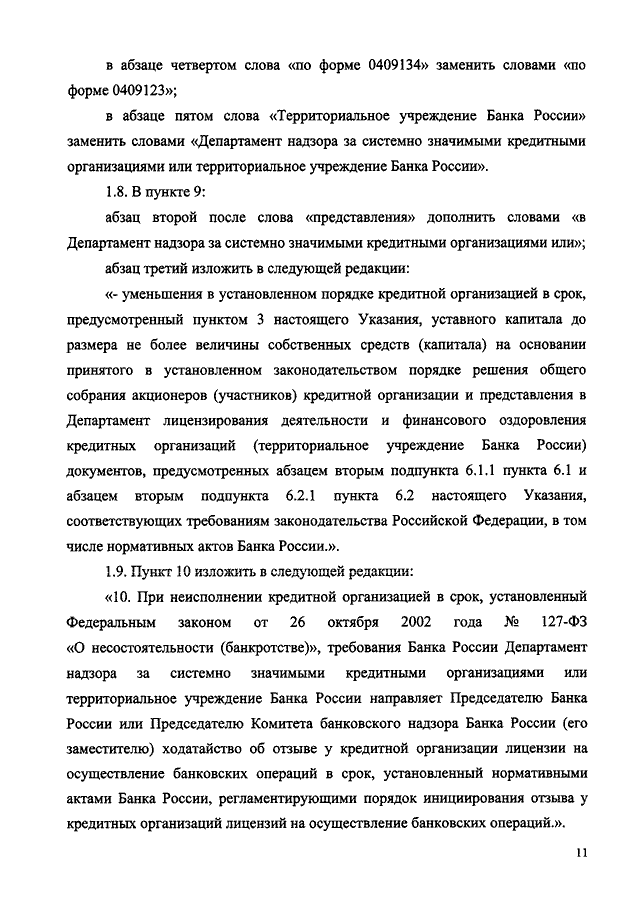 в абзаце четвертом слова «по форме 0409134» заменить словами «по форме 0409123»;

в абзаце пятом слова «Территориальное учреждение Банка России» заменить словами «Департамент надзора за системно значимыми кредитными организациями или территориальное учреждение Банка России».

1.8. В пункте 9:

абзац второй после слова «представления» дополнить словами «в Департамент надзора за системно значимыми кредитными организациями или»;

абзац третий изложить в следующей редакции:

«- уменьшения в установленном порядке кредитной организацией в срок, предусмотренный пунктом 3 настоящего Указания, уставного капитала до размера не более величины собственных средств (капитала) на основании принятого в установленном законодательством порядке решения общего собрания акционеров (участников) кредитной организации и представления в Департамент лицензирования деятельности и финансового оздоровления кредитных организаций (территориальное учреждение Банка России) документов, предусмотренных абзацем вторым подпункта 6.1.1 пункта 6.1 и абзацем вторым подпункта 6.2.1 пункта 6.2 настоящего Указания, соответствующих требованиям законодательства Российской Федерации, в том числе нормативных актов Банка России.».

1.9. Пункт 10 изложить в следующей редакции:

«10. При неисполнении кредитной организацией в срок, установленный Федеральным законом от 26 октября 2002 года № 127-ФЗ «О несостоятельности (банкротстве)», требования Банка России Департамент надзора за системно значимыми кредитными организациями или территориальное учреждение Банка России направляет Председателю Банка России или Председателю Комитета банковского надзора Банка России (его заместителю) ходатайство об отзыве у кредитной организации лицензии на осуществление банковских операций в срок, установленный нормативными актами Банка России, регламентирующими порядок инициирования отзыва у кредитных организаций лицензий на осуществление банковских операций.».

11